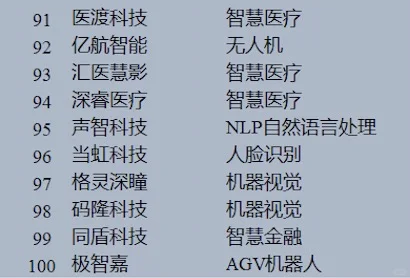 | 91 | 医渡科技 | 智慧医疗 |
|---|---|---|
| 92 | 亿航智能 | 无人机 |
| 93 | 汇医慧影 | 智慧医疗 |
| 94 | 深睿医疗 | 智慧医疗 |
| 95 | 声智科技 | NLP自然语言处理 |
| 96 | 当虹科技 | 人脸识别 |
| 97 | 格灵深瞳 | 机器视觉 |
| 98 | 码隆科技 | 机器视觉 |
| 99 | 同盾科技 | 智慧金融 |
| 100 | 极智嘉 | AGV机器人 |